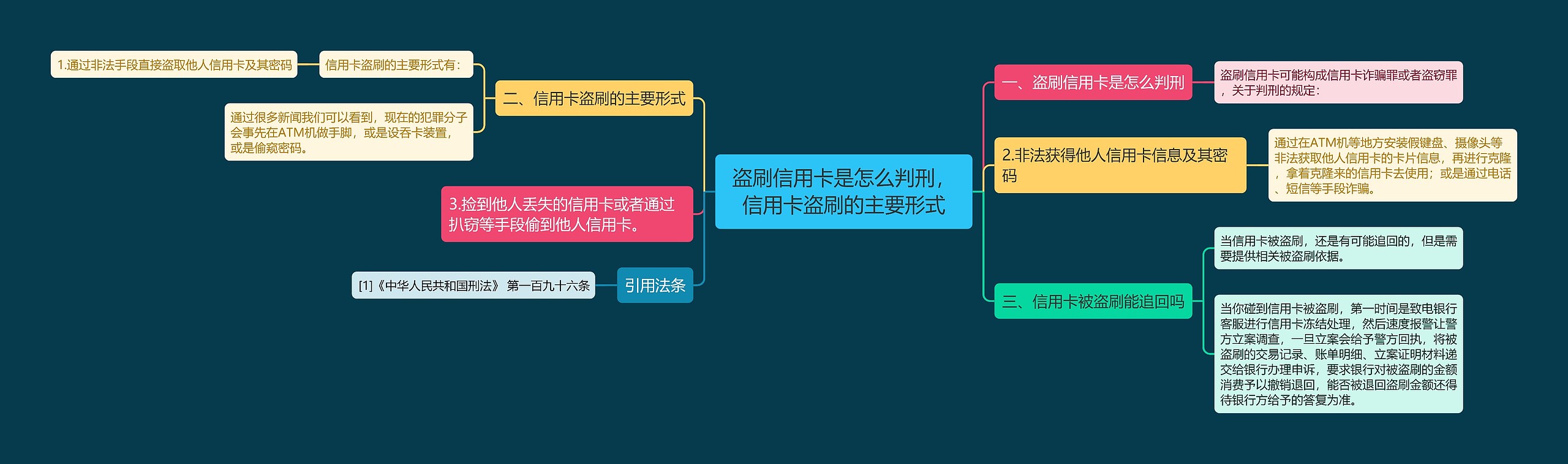 盗刷信用卡是怎么判刑，信用卡盗刷的主要形式

一、盗刷信用卡是怎么判刑

盗刷信用卡可能构成信用卡诈骗罪或者盗窃罪，关于判刑的规定：

2.非法获得他人信用卡信息及其密码

通过在ATM机等地方安装假键盘、摄像头等非法获取他人信用卡的卡片信息，再进行克隆，拿着克隆来的信用卡去使用；或是通过电话、短信等手段诈骗。

三、信用卡被盗刷能追回吗

当信用卡被盗刷，还是有可能追回的，但是需要提供相关被盗刷依据。

当你碰到信用卡被盗刷，第一时间是致电银行客服进行信用卡冻结处理，然后速度报警让警方立案调查，一旦立案会给予警方回执，将被盗刷的交易记录、账单明细、立案证明材料递交给银行办理申诉，要求银行对被盗刷的金额消费予以撤销退回，能否被退回盗刷金额还得待银行方给予的答复为准。

二、信用卡盗刷的主要形式

信用卡盗刷的主要形式有：

1.通过非法手段直接盗取他人信用卡及其密码

通过很多新闻我们可以看到，现在的犯罪分子会事先在ATM机做手脚，或是设吞卡装置，或是偷窥密码。

3.捡到他人丢失的信用卡或者通过扒窃等手段偷到他人信用卡。

引用法条

[1]《中华人民共和国刑法》 第一百九十六条